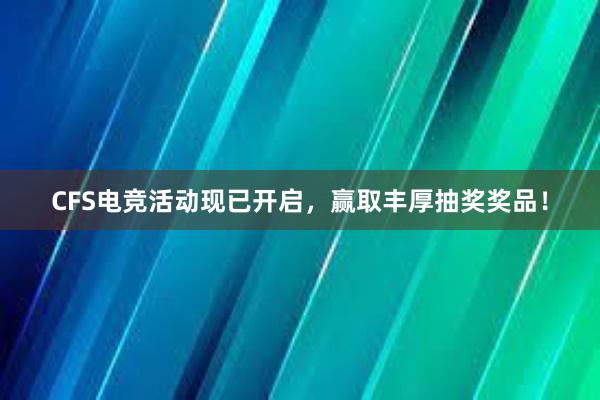 CFS电竞活动现已开启，赢取丰厚抽奖奖品！